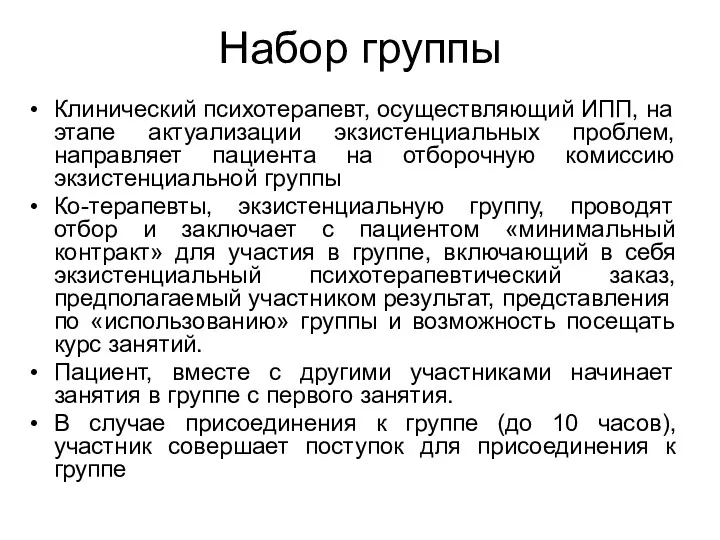 Набор группы

• Клинический психотерапевт, осуществляющий ИПП, на этапе актуализации экзистенциальных проблем, направляет пациента на отборочную комиссию экзистенциальной группы
• Ко-терапевты, экзистенциальную группу, проводят отбор и заключает с пациентом «минимальный контракт» для участия в группе, включающий в себя экзистенциальный психотерапевтический заказ, предполагаемый участником результат, представления по «использованию» группы и возможность посещать курс занятий.
• Пациент, вместе с другими участниками начинает занятия в группе с первого занятия.
• В случае присоединения к группе (до 10 часов), участник совершает поступок для присоединения к группе